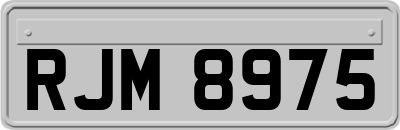 RJM 8975